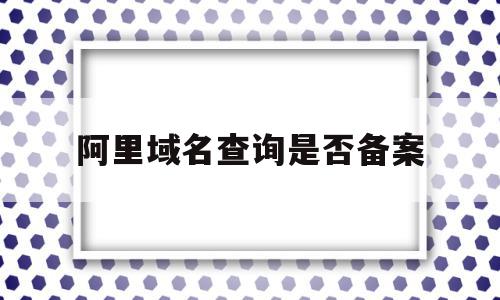 阿里域名查询是否备案